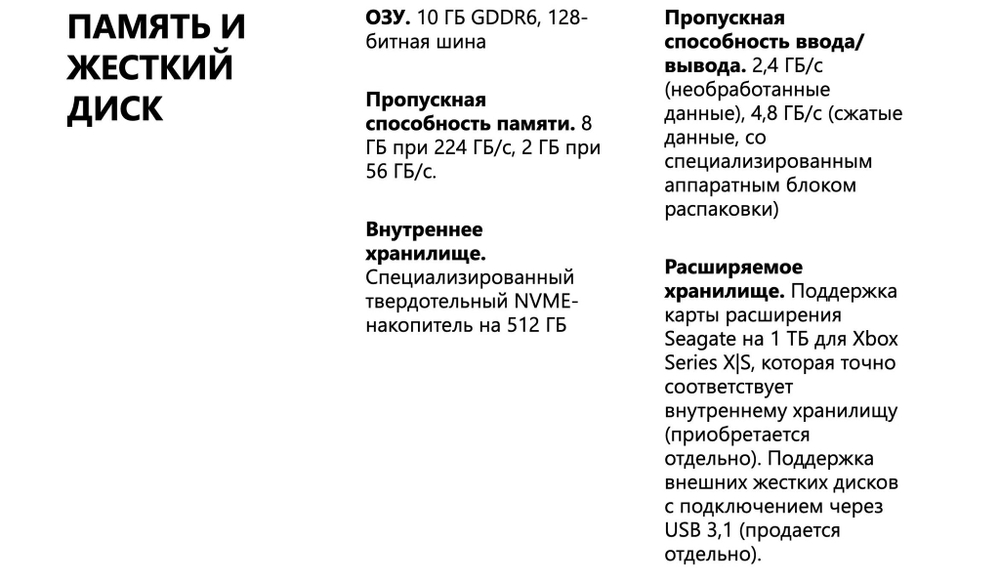 ПАМЯТЬ И ЖЕСТКИЙ ДИСК

ОЗУ. 10 ГБ GDDR6, 128-битная шина

Пропускная способность памяти. 8 ГБ при 224 ГБ/с, 2 ГБ при 56 ГБ/с.

Внутреннее хранилище. Специализированный твердотельный NVME-накопитель на 512 ГБ

Пропускная способность ввода/вывода. 2,4 ГБ/с (необработанные данные), 4,8 ГБ/с (сжатые данные, со специализированным аппаратным блоком распаковки)

Расширяемое хранилище. Поддержка карты расширения Seagate на 1 ТБ для Xbox Series X|S, которая точно соответствует внутреннему хранилищу (приобретается отдельно). Поддержка внешних жестких дисков с подключением через USB 3,1 (продается отдельно).